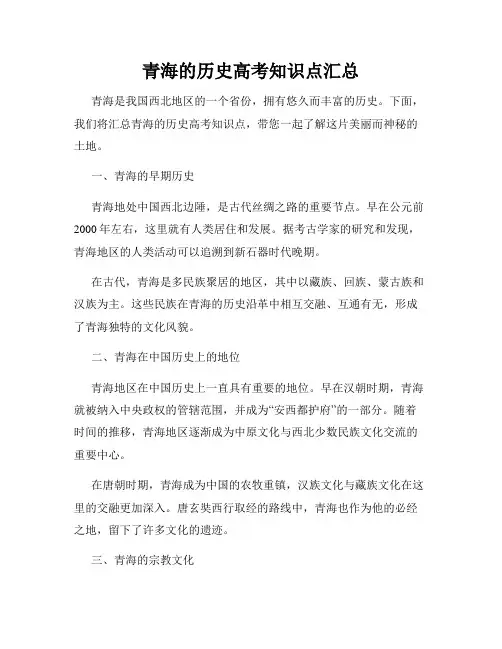 青海的历史高考知识点汇总

青海是我国西北地区的一个省份，拥有悠久而丰富的历史。下面，我们将汇总青海的历史高考知识点，带您一起了解这片美丽而神秘的土地。

一、青海的早期历史

青海地处中国西北边陲，是古代丝绸之路的重要节点。早在公元前2000年左右，这里就有人类居住和发展。据考古学家的研究和发现，青海地区的人类活动可以追溯到新石器时代晚期。

在古代，青海是多民族聚居的地区，其中以藏族、回族、蒙古族和汉族为主。这些民族在青海的历史沿革中相互交融、互通有无，形成了青海独特的文化风貌。

二、青海在中国历史上的地位

青海地区在中国历史上一直具有重要的地位。早在汉朝时期，青海就被纳入中央政权的管辖范围，并成为“安西都护府”的一部分。随着时间的推移，青海地区逐渐成为中原文化与西北少数民族文化交流的重要中心。

在唐朝时期，青海成为中国的农牧重镇，汉族文化与藏族文化在这里的交融更加深入。唐玄奘西行取经的路线中，青海也作为他的必经之地，留下了许多文化的遗迹。

三、青海的宗教文化